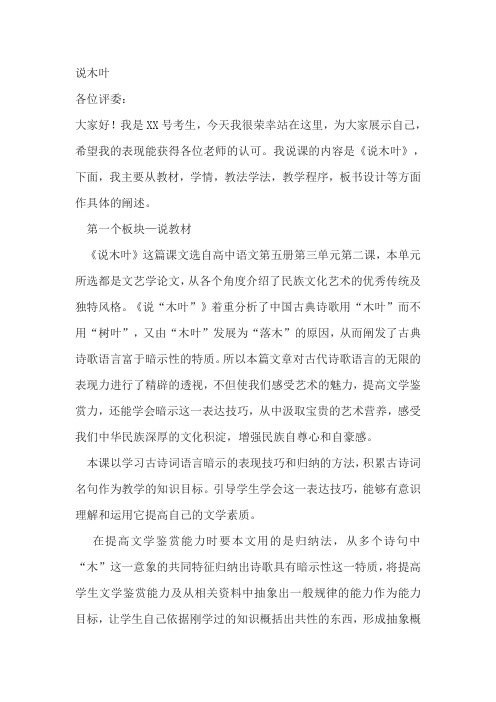 说木叶

各位评委：

大家好！我是XX号考生，今天我很荣幸站在这里，为大家展示自己，希望我的表现能获得各位老师的认可。我说课的内容是《说木叶》，下面，我主要从教材，学情，教法学法，教学程序，板书设计等方面作具体的阐述。

第一个板块—说教材

《说木叶》这篇课文选自高中语文第五册第三单元第二课，本单元所选都是文艺学论文，从各个角度介绍了民族文化艺术的优秀传统及独特风格。《说“木叶”》着重分析了中国古典诗歌用“木叶”而不用“树叶”，又由“木叶”发展为“落木”的原因，从而阐发了古典诗歌语言富于暗示性的特质。所以本篇文章对古代诗歌语言的无限的表现力进行了精辟的透视，不但使我们感受艺术的魅力，提高文学鉴赏力，还能学会暗示这一表达技巧，从中汲取宝贵的艺术营养，感受我们中华民族深厚的文化积淀，增强民族自尊心和自豪感。

本课以学习古诗词语言暗示的表现技巧和归纳的方法，积累古诗词名句作为教学的知识目标。引导学生学会这一表达技巧，能够有意识理解和运用它提高自己的文学素质。

在提高文学鉴赏能力时要本文用的是归纳法，从多个诗句中“木”这一意象的共同特征归纳出诗歌具有暗示性这一特质，将提高学生文学鉴赏能力及从相关资料中抽象出一般规律的能力作为能力目标，让学生自己依据刚学过的知识概括出共性的东西，形成抽象概